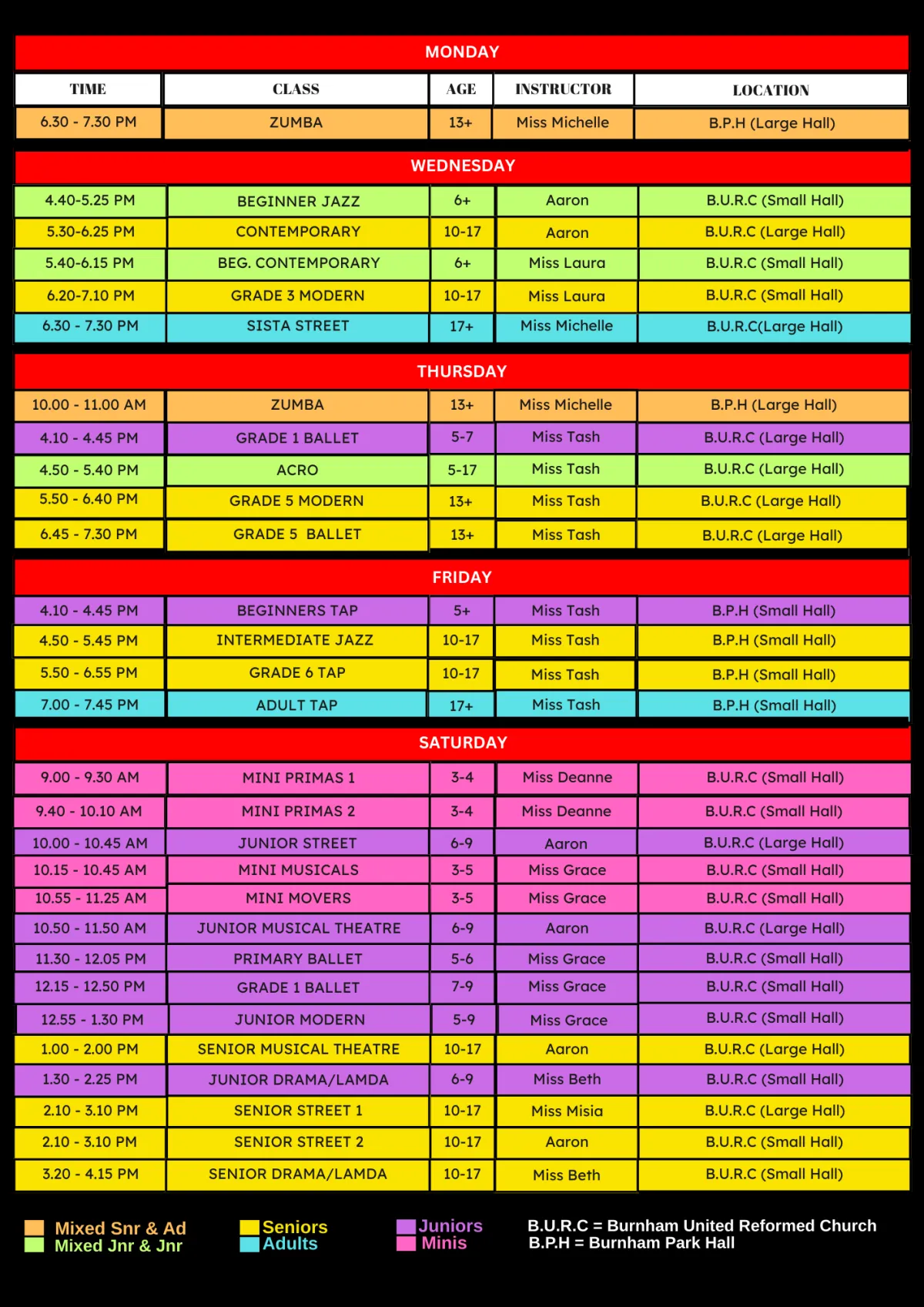 MONDAY

| TIME | CLASS | AGE | INSTRUCTOR | LOCATION |
|---|---|---|---|---|
| 6.30 - 7.30 PM | ZUMBA | 13+ | Miss Michelle | B.P.H (Large Hall) |

WEDNESDAY

| | | | | |
|---|---|---|---|---|
| 4.40-5.25 PM | BEGINNER JAZZ | 6+ | Aaron | B.U.R.C (Small Hall) |
| 5.30-6.25 PM | CONTEMPORARY | 10-17 | Aaron | B.U.R.C (Large Hall) |
| 5.40-6.15 PM | BEG. CONTEMPORARY | 6+ | Miss Laura | B.U.R.C (Small Hall) |
| 6.20-7.10 PM | GRADE 3 MODERN | 10-17 | Miss Laura | B.U.R.C (Small Hall) |
| 6.30 - 7.30 PM | SISTA STREET | 17+ | Miss Michelle | B.U.R.C(Large Hall) |

THURSDAY

| | | | | |
|---|---|---|---|---|
| 10.00 - 11.00 AM | ZUMBA | 13+ | Miss Michelle | B.P.H (Large Hall) |
| 4.10 - 4.45 PM | GRADE 1 BALLET | 5-7 | Miss Tash | B.U.R.C (Large Hall) |
| 4.50 - 5.40 PM | ACRO | 5-17 | Miss Tash | B.U.R.C (Large Hall) |
| 5.50 - 6.40 PM | GRADE 5 MODERN | 13+ | Miss Tash | B.U.R.C (Large Hall) |
| 6.45 - 7.30 PM | GRADE 5 BALLET | 13+ | Miss Tash | B.U.R.C (Large Hall) |

FRIDAY

| | | | | |
|---|---|---|---|---|
| 4.10 - 4.45 PM | BEGINNERS TAP | 5+ | Miss Tash | B.P.H (Small Hall) |
| 4.50 - 5.45 PM | INTERMEDIATE JAZZ | 10-17 | Miss Tash | B.P.H (Small Hall) |
| 5.50 - 6.55 PM | GRADE 6 TAP | 10-17 | Miss Tash | B.P.H (Small Hall) |
| 7.00 - 7.45 PM | ADULT TAP | 17+ | Miss Tash | B.P.H (Small Hall) |

SATURDAY

| | | | | |
|---|---|---|---|---|
| 9.00 - 9.30 AM | MINI PRIMAS 1 | 3-4 | Miss Deanne | B.U.R.C (Small Hall) |
| 9.40 - 10.10 AM | MINI PRIMAS 2 | 3-4 | Miss Deanne | B.U.R.C (Small Hall) |
| 10.00 - 10.45 AM | JUNIOR STREET | 6-9 | Aaron | B.U.R.C (Large Hall) |
| 10.15 - 10.45 AM | MINI MUSICALS | 3-5 | Miss Grace | B.U.R.C (Small Hall) |
| 10.55 - 11.25 AM | MINI MOVERS | 3-5 | Miss Grace | B.U.R.C (Small Hall) |
| 10.50 - 11.50 AM | JUNIOR MUSICAL THEATRE | 6-9 | Aaron | B.U.R.C (Large Hall) |
| 11.30 - 12.05 PM | PRIMARY BALLET | 5-6 | Miss Grace | B.U.R.C (Small Hall) |
| 12.15 - 12.50 PM | GRADE 1 BALLET | 7-9 | Miss Grace | B.U.R.C (Small Hall) |
| 12.55 - 1.30 PM | JUNIOR MODERN | 5-9 | Miss Grace | B.U.R.C (Small Hall) |
| 1.00 - 2.00 PM | SENIOR MUSICAL THEATRE | 10-17 | Aaron | B.U.R.C (Large Hall) |
| 1.30 - 2.25 PM | JUNIOR DRAMA/LAMDA | 6-9 | Miss Beth | B.U.R.C (Small Hall) |
| 2.10 - 3.10 PM | SENIOR STREET 1 | 10-17 | Miss Misia | B.U.R.C (Large Hall) |
| 2.10 - 3.10 PM | SENIOR STREET 2 | 10-17 | Aaron | B.U.R.C (Small Hall) |
| 3.20 - 4.15 PM | SENIOR DRAMA/LAMDA | 10-17 | Miss Beth | B.U.R.C (Small Hall) |

Mixed Snr & Ad
Mixed Jnr & Jnr
Seniors
Adults
Juniors
Minis
B.U.R.C = Burnham United Reformed Church
B.P.H = Burnham Park Hall